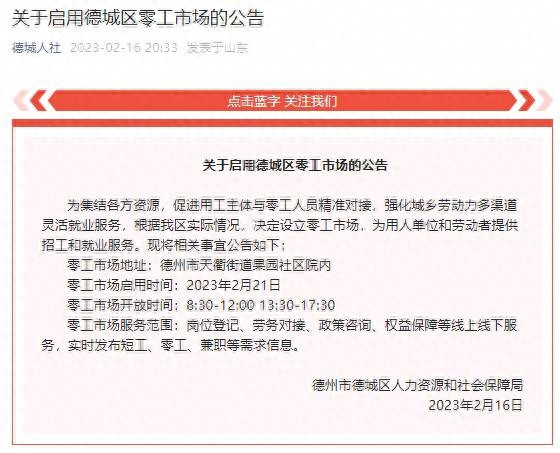 关于启用德城区零工市场的公告

德城人社 2023-02-16 20:33 发表于山东

点击蓝字 关注我们

关于启用德城区零工市场的公告

为集结各方资源，促进用工主体与零工人员精准对接，强化城乡劳动力多渠道灵活就业服务，根据我区实际情况，决定设立零工市场，为用人单位和劳动者提供招工和就业服务。现将相关事宜公告如下：

零工市场地址：德州市天衢街道果园社区院内

零工市场启用时间：2023年2月21日

零工市场开放时间：8:30-12:00 13:30-17:30

零工市场服务范围：岗位登记、劳务对接、政策咨询、权益保障等线上线下服务，实时发布短工、零工、兼职等需求信息。

德州市德城区人力资源和社会保障局
2023年2月16日